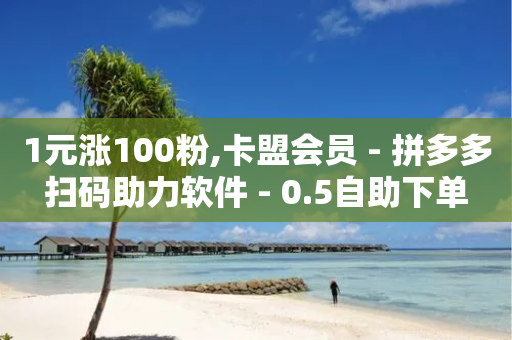 1元涨100粉,卡盟会员 - 拼多多扫码助力软件 - 0.5自助下单